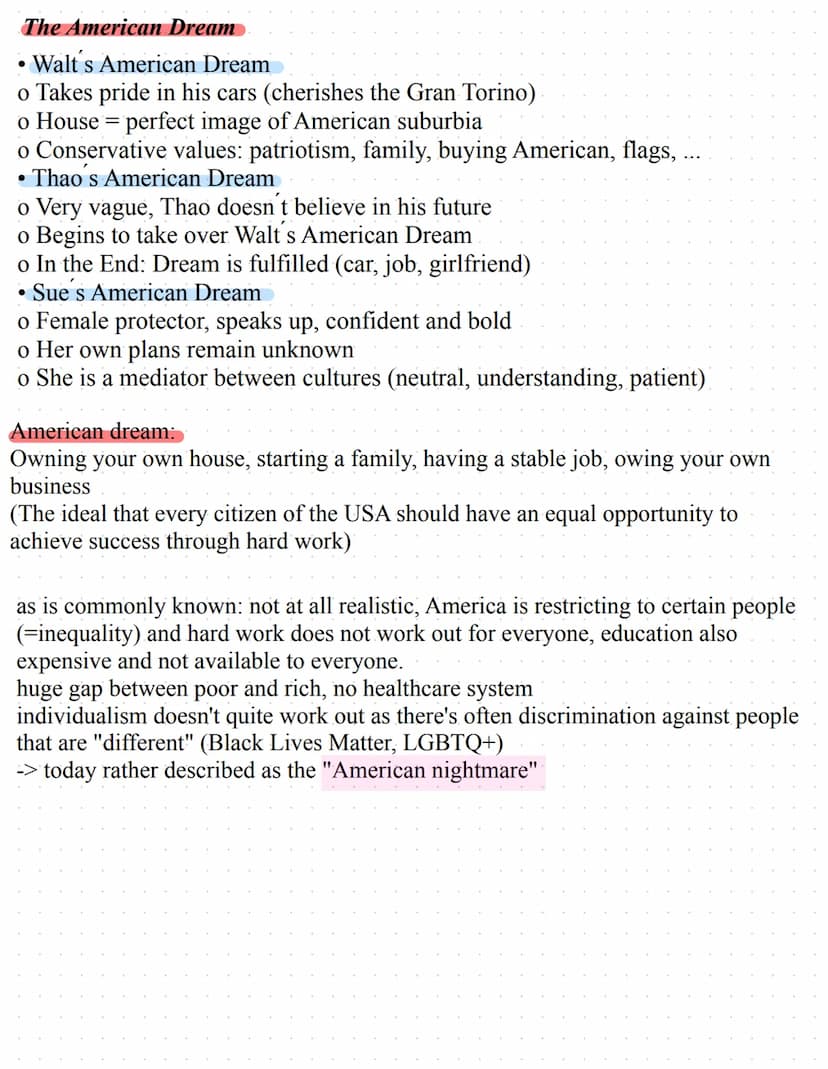 The American Dream

• Walt´s American Dream
o Takes pride in his cars (cherishes the Gran Torino)
o House = perfect image of American suburbia
o Conservative values: patriotism, family, buying American, flags, ...
• Thao´s American Dream
o Very vague, Thao doesn´t believe in his future
o Begins to take over Walt´s American Dream
o In the End: Dream is fulfilled (car, job, girlfriend)
• Sue´s American Dream
o Female protector, speaks up, confident and bold
o Her own plans remain unknown
o She is a mediator between cultures (neutral, understanding, patient)

American dream:
Owning your own house, starting a family, having a stable job, owing your own business
(The ideal that every citizen of the USA should have an equal opportunity to achieve success through hard work)

as is commonly known: not at all realistic, America is restricting to certain people (=inequality) and hard work does not work out for everyone, education also expensive and not available to everyone.
huge gap between poor and rich, no healthcare system
individualism doesn't quite work out as there's often discrimination against people that are "different" (Black Lives Matter, LGBTQ+)
-> today rather described as the "American nightmare"